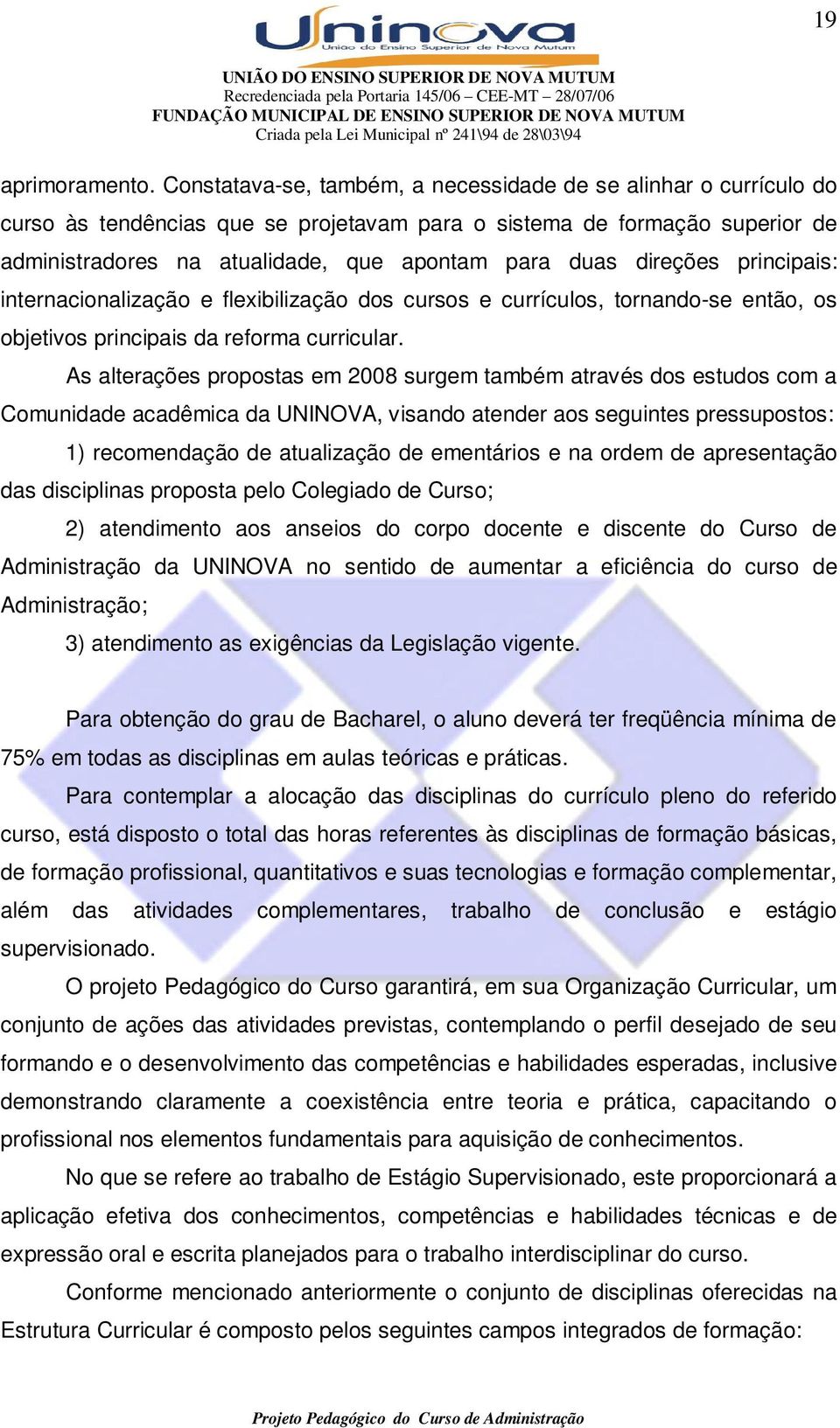 19

Uninova
União do Ensino Superior de Nova Mutum

UNIÃO DO ENSINO SUPERIOR DE NOVA MUTUM
Recredenciada pela Portaria 145/06 – CEE-MT – 28/07/06
FUNDAÇÃO MUNICIPAL DE ENSINO SUPERIOR DE NOVA MUTUM
Criada pela Lei Municipal nº 241\94 de 28\03\94

aprimoramento. Constatava-se, também, a necessidade de se alinhar o currículo do curso às tendências que se projetavam para o sistema de formação superior de administradores na atualidade, que apontam para duas direções principais: internacionalização e flexibilização dos cursos e currículos, tornando-se então, os objetivos principais da reforma curricular.

As alterações propostas em 2008 surgem também através dos estudos com a Comunidade acadêmica da UNINOVA, visando atender aos seguintes pressupostos:

1) recomendação de atualização de ementários e na ordem de apresentação das disciplinas proposta pelo Colegiado de Curso;

2) atendimento aos anseios do corpo docente e discente do Curso de Administração da UNINOVA no sentido de aumentar a eficiência do curso de Administração;

3) atendimento as exigências da Legislação vigente.

Para obtenção do grau de Bacharel, o aluno deverá ter freqüência mínima de 75% em todas as disciplinas em aulas teóricas e práticas.

Para contemplar a alocação das disciplinas do currículo pleno do referido curso, está disposto o total das horas referentes às disciplinas de formação básicas, de formação profissional, quantitativos e suas tecnologias e formação complementar, além das atividades complementares, trabalho de conclusão e estágio supervisionado.

O projeto Pedagógico do Curso garantirá, em sua Organização Curricular, um conjunto de ações das atividades previstas, contemplando o perfil desejado de seu formando e o desenvolvimento das competências e habilidades esperadas, inclusive demonstrando claramente a coexistência entre teoria e prática, capacitando o profissional nos elementos fundamentais para aquisição de conhecimentos.

No que se refere ao trabalho de Estágio Supervisionado, este proporcionará a aplicação efetiva dos conhecimentos, competências e habilidades técnicas e de expressão oral e escrita planejados para o trabalho interdisciplinar do curso.

Conforme mencionado anteriormente o conjunto de disciplinas oferecidas na Estrutura Curricular é composto pelos seguintes campos integrados de formação:

Projeto Pedagógico do Curso de Administração